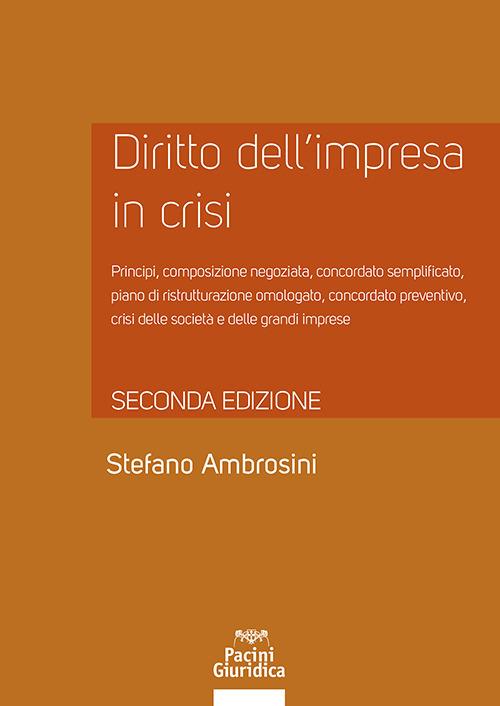 Diritto dell'impresa in crisi

Principi, composizione negoziata, concordato semplificato, piano di ristrutturazione omologato, concordato preventivo, crisi delle società e delle grandi imprese

SECONDA EDIZIONE

Stefano Ambrosini

Pacini Giuridica